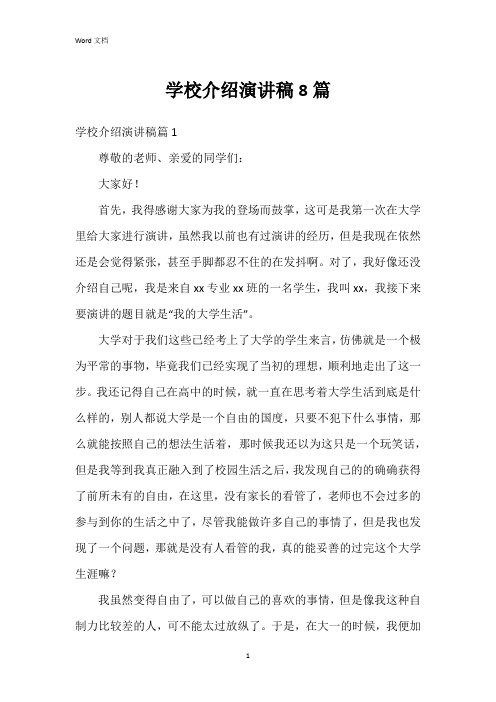 Word 文档

学校介绍演讲稿 8 篇

学校介绍演讲稿篇 1

尊敬的老师、亲爱的同学们：

大家好！

首先，我得感谢大家为我的登场而鼓掌，这可是我第一次在大学里给大家进行演讲，虽然我以前也有过演讲的经历，但是我现在依然还是会觉得紧张，甚至手脚都忍不住的在发抖啊。对了，我好像还没介绍自己呢，我是来自 xx 专业 xx 班的一名学生，我叫 xx，我接下来要演讲的题目就是“我的大学生活”。

大学对于我们这些已经考上了大学的学生来言，仿佛就是一个极为平常的事物，毕竟我们已经实现了当初的理想，顺利地走出了这一步。我还记得自己在高中的时候，就一直在思考着大学生活到底是什么样的，别人都说大学是一个自由的国度，只要不犯下什么事情，那么就能按照自己的想法生活着，那时候我还以为这只是一个玩笑话，但是我等到我真正融入到了校园生活之后，我发现自己的的确确获得了前所未有的自由，在这里，没有家长的看管了，老师也不会过多的参与到你的生活之中了，尽管我能做许多自己的事情了，但是我也发现了一个问题，那就是没有人看管的我，真的能妥善的过完这个大学生涯嘛？

我虽然变得自由了，可以做自己的喜欢的事情，但是像我这种自制力比较差的人，可不能太过放纵了。于是，在大一的时候，我便加

1